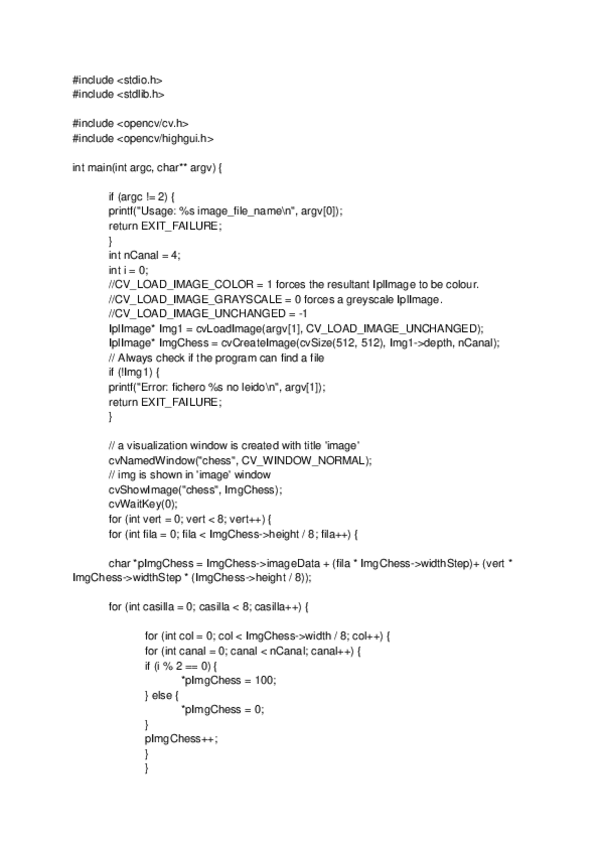 #include <stdio.h>
#include <stdlib.h>

#include <opencv/cv.h>
#include <opencv/highgui.h>

int main(int argc, char** argv) {

if (argc != 2) {
printf("Usage: %s image_file_name\n", argv[0]);
return EXIT_FAILURE;
}
int nCanal = 4;
int i = 0;
//CV_LOAD_IMAGE_COLOR = 1 forces the resultant IplImage to be colour.
//CV_LOAD_IMAGE_GRAYSCALE = 0 forces a greyscale IplImage.
//CV_LOAD_IMAGE_UNCHANGED = -1
IplImage* Img1 = cvLoadImage(argv[1], CV_LOAD_IMAGE_UNCHANGED);
IplImage* ImgChess = cvCreateImage(cvSize(512, 512), Img1->depth, nCanal);
// Always check if the program can find a file
if (!Img1) {
printf("Error: fichero %s no leido\n", argv[1]);
return EXIT_FAILURE;
}

// a visualization window is created with title 'image'
cvNamedWindow("chess", CV_WINDOW_NORMAL);
// img is shown in 'image' window
cvShowImage("chess", ImgChess);
cvWaitKey(0);
for (int vert = 0; vert < 8; vert++) {
for (int fila = 0; fila < ImgChess->height / 8; fila++) {

char *pImgChess = ImgChess->imageData + (fila * ImgChess->widthStep)+ (vert * ImgChess->widthStep * (ImgChess->height / 8));

for (int casilla = 0; casilla < 8; casilla++) {

for (int col = 0; col < ImgChess->width / 8; col++) {
for (int canal = 0; canal < nCanal; canal++) {
if (i % 2 == 0) {
*pImgChess = 100;
} else {
*pImgChess = 0;
}
pImgChess++;
}
}